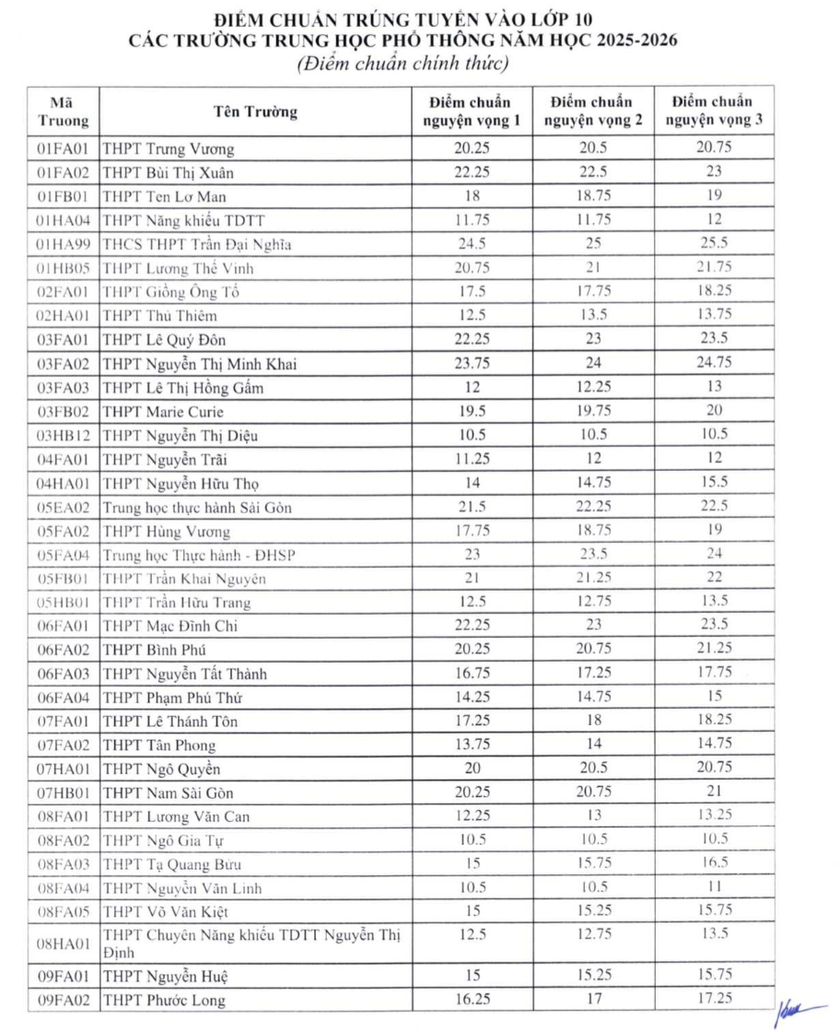 ĐIỂM CHUẨN TRÚNG TUYỂN VÀO LỚP 10
CÁC TRƯỜNG TRUNG HỌC PHỔ THÔNG NĂM HỌC 2025-2026
(Điểm chuẩn chính thức)

| Mã Truong | Tên Trường | Điểm chuẩn nguyện vọng 1 | Điểm chuẩn nguyện vọng 2 | Điểm chuẩn nguyện vọng 3 |
|---|---|---|---|---|
| 01FA01 | THPT Trưng Vương | 20.25 | 20.5 | 20.75 |
| 01FA02 | THPT Bùi Thị Xuân | 22.25 | 22.5 | 23 |
| 01FB01 | THPT Ten Lơ Man | 18 | 18.75 | 19 |
| 01HA04 | THPT Năng khiếu TDTT | 11.75 | 11.75 | 12 |
| 01HA99 | THCS THPT Trần Đại Nghĩa | 24.5 | 25 | 25.5 |
| 01HB05 | THPT Lương Thế Vinh | 20.75 | 21 | 21.75 |
| 02FA01 | THPT Giồng Ông Tố | 17.5 | 17.75 | 18.25 |
| 02HA01 | THPT Thủ Thiêm | 12.5 | 13.5 | 13.75 |
| 03FA01 | THPT Lê Quý Đôn | 22.25 | 23 | 23.5 |
| 03FA02 | THPT Nguyễn Thị Minh Khai | 23.75 | 24 | 24.75 |
| 03FA03 | THPT Lê Thị Hồng Gấm | 12 | 12.25 | 13 |
| 03FB02 | THPT Marie Curie | 19.5 | 19.75 | 20 |
| 03HB12 | THPT Nguyễn Thị Diệu | 10.5 | 10.5 | 10.5 |
| 04FA01 | THPT Nguyễn Trãi | 11.25 | 12 | 12 |
| 04HA01 | THPT Nguyễn Hữu Thọ | 14 | 14.75 | 15.5 |
| 05EA02 | Trung học thực hành Sài Gòn | 21.5 | 22.25 | 22.5 |
| 05FA02 | THPT Hùng Vương | 17.75 | 18.75 | 19 |
| 05FA04 | Trung học Thực hành - ĐHSP | 23 | 23.5 | 24 |
| 05FB01 | THPT Trần Khai Nguyên | 21 | 21.25 | 22 |
| 05HB01 | THPT Trần Hữu Trang | 12.5 | 12.75 | 13.5 |
| 06FA01 | THPT Mạc Đĩnh Chi | 22.25 | 23 | 23.5 |
| 06FA02 | THPT Bình Phú | 20.25 | 20.75 | 21.25 |
| 06FA03 | THPT Nguyễn Tất Thành | 16.75 | 17.25 | 17.75 |
| 06FA04 | THPT Phạm Phú Thứ | 14.25 | 14.75 | 15 |
| 07FA01 | THPT Lê Thánh Tôn | 17.25 | 18 | 18.25 |
| 07FA02 | THPT Tân Phong | 13.75 | 14 | 14.75 |
| 07HA01 | THPT Ngô Quyền | 20 | 20.5 | 20.75 |
| 07HB01 | THPT Nam Sài Gòn | 20.25 | 20.75 | 21 |
| 08FA01 | THPT Lương Văn Can | 12.25 | 13 | 13.25 |
| 08FA02 | THPT Ngô Gia Tự | 10.5 | 10.5 | 10.5 |
| 08FA03 | THPT Tạ Quang Bửu | 15 | 15.75 | 16.5 |
| 08FA04 | THPT Nguyễn Văn Linh | 10.5 | 10.5 | 11 |
| 08FA05 | THPT Võ Văn Kiệt | 15 | 15.25 | 15.75 |
| 08HA01 | THPT Chuyên Năng khiếu TDTT Nguyễn Thị Định | 12.5 | 12.75 | 13.5 |
| 09FA01 | THPT Nguyễn Huệ | 15 | 15.25 | 15.75 |
| 09FA02 | THPT Phước Long | 16.25 | 17 | 17.25 |